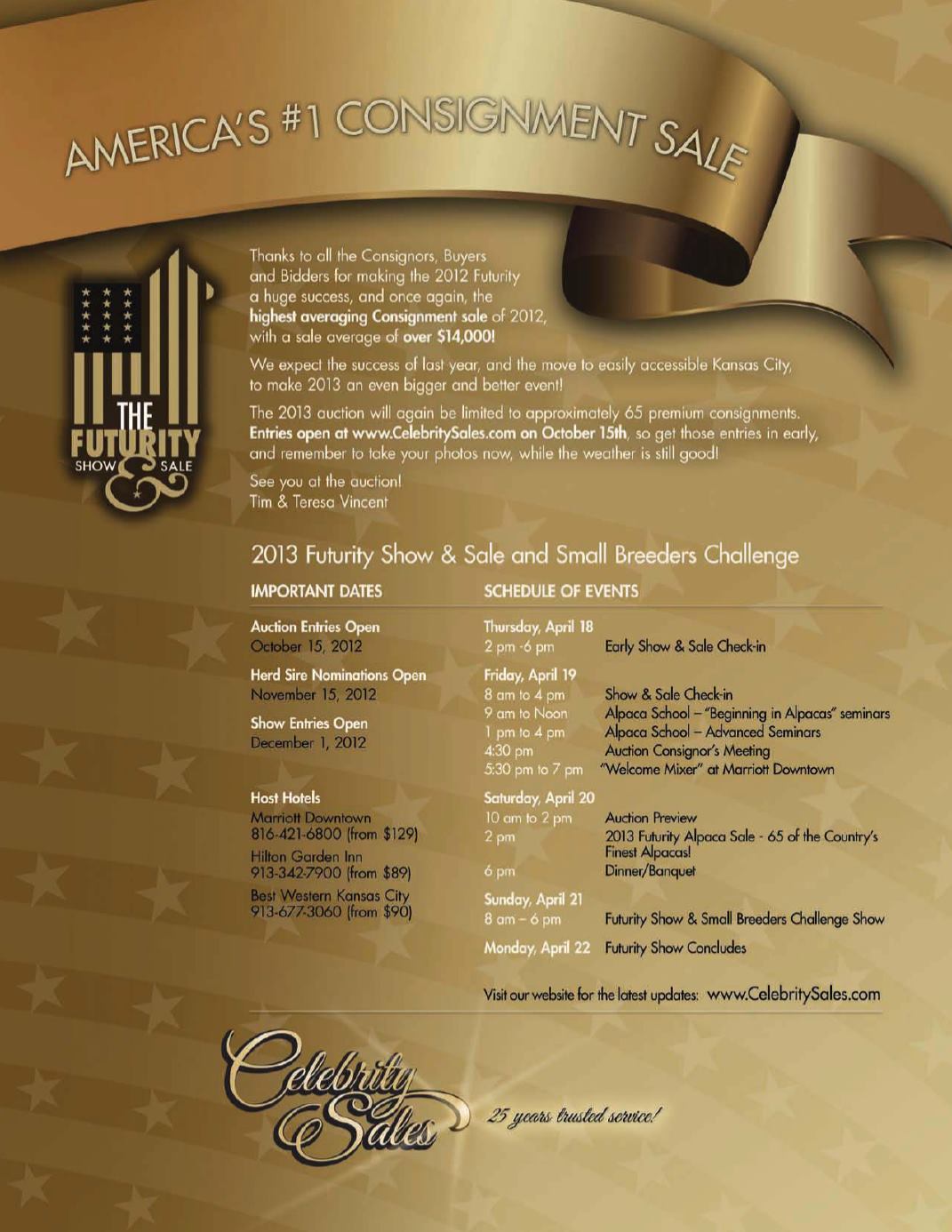 AMERICA'S #1 CONSIGNMENT SALE

THE FUTURITY SHOW & SALE

Thanks to all the Consignors, Buyers and Bidders for making the 2012 Futurity a huge success, and once again, the highest averaging Consignment sale of 2012, with a sale average of over $14,000!

We expect the success of last year, and the move to easily accessible Kansas City, to make 2013 an even bigger and better event!

The 2013 auction will again be limited to approximately 65 premium consignments. Entries open at www.CelebritySales.com on October 15th, so get those entries in early, and remember to take your photos now, while the weather is still good!

See you at the auction!
Tim & Teresa Vincent

2013 Futurity Show & Sale and Small Breeders Challenge

IMPORTANT DATES

Auction Entries Open
October 15, 2012

Herd Sire Nominations Open
November 15, 2012

Show Entries Open
December 1, 2012

Host Hotels
Marriott Downtown
816-421-6800 (from $129)
Hilton Garden Inn
913-342-7900 (from $89)
Best Western Kansas City
913-677-3060 (from $90)

SCHEDULE OF EVENTS

Thursday, April 18
2 pm -6 pm Early Show & Sale Check-in

Friday, April 19
8 am to 4 pm Show & Sale Check-in
9 am to Noon Alpaca School – "Beginning in Alpacas" seminars
1 pm to 4 pm Alpaca School – Advanced Seminars
4:30 pm Auction Consignor's Meeting
5:30 pm to 7 pm "Welcome Mixer" at Marriott Downtown

Saturday, April 20
10 am to 2 pm Auction Preview
2 pm 2013 Futurity Alpaca Sale - 65 of the Country's Finest Alpacas!
6 pm Dinner/Banquet

Sunday, April 21
8 am – 6 pm Futurity Show & Small Breeders Challenge Show

Monday, April 22 Futurity Show Concludes

Visit our website for the latest updates: www.CelebritySales.com

Celebrity Sales
25 years trusted service!